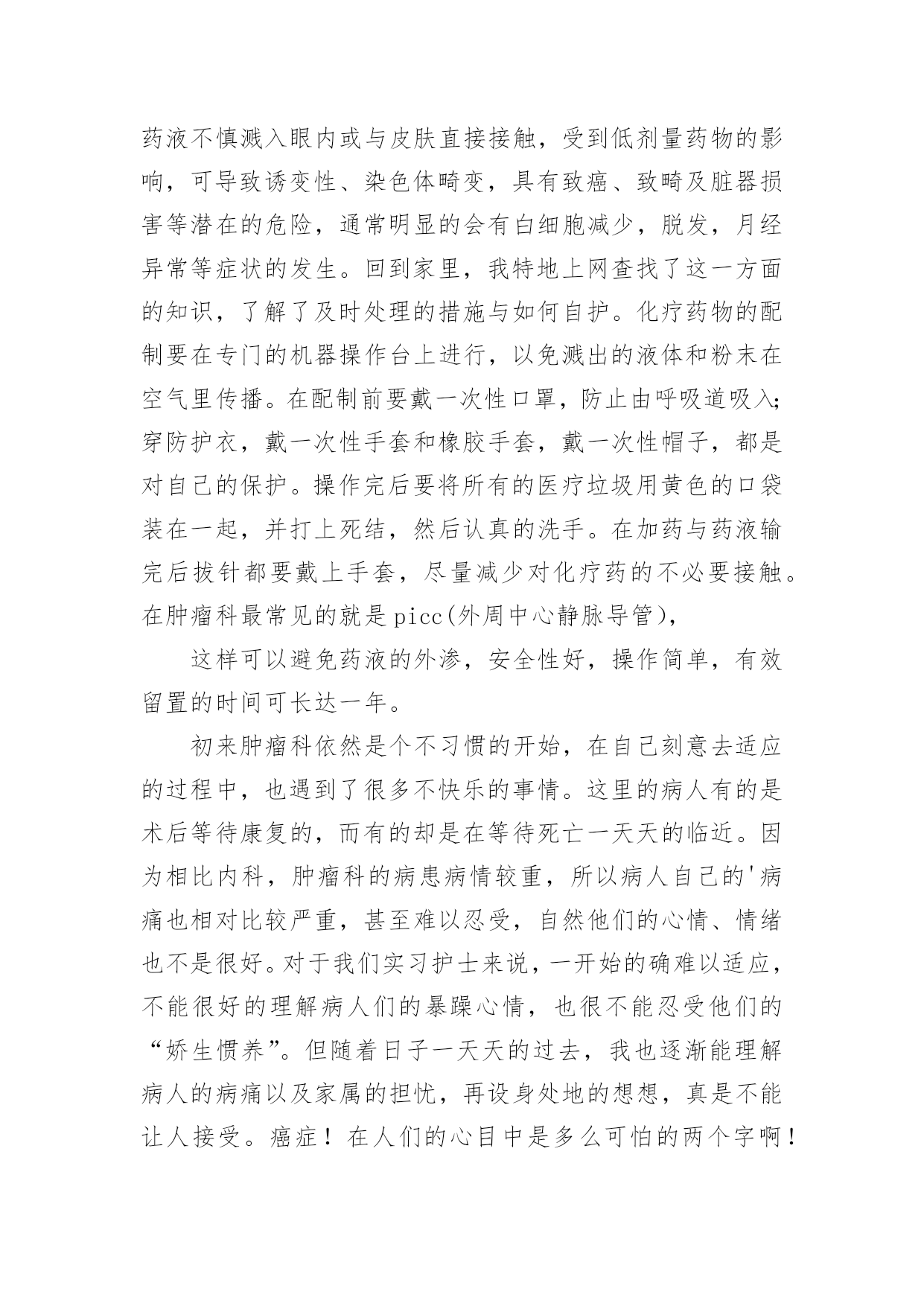 药液不慎溅入眼内或与皮肤直接接触，受到低剂量药物的影响，可导致诱变性、染色体畸变，具有致癌、致畸及脏器损害等潜在的危险，通常明显的会有白细胞减少，脱发，月经异常等症状的发生。回到家里，我特地上网查找了这一方面的知识，了解了及时处理的措施与如何自护。化疗药物的配制要在专门的机器操作台上进行，以免溅出的液体和粉末在空气里传播。在配制前要戴一次性口罩，防止由呼吸道吸入;穿防护衣，戴一次性手套和橡胶手套，戴一次性帽子，都是对自己的保护。操作完后要将所有的医疗垃圾用黄色的口袋装在一起，并打上死结，然后认真的洗手。在加药与药液输完后拔针都要戴上手套，尽量减少对化疗药的不必要接触。在肿瘤科最常见的就是picc(外周中心静脉导管)，

这样可以避免药液的外渗，安全性好，操作简单，有效留置的时间可长达一年。

初来肿瘤科依然是个不习惯的开始，在自己刻意去适应的过程中，也遇到了很多不快乐的事情。这里的病人有的是术后等待康复的，而有的却是在等待死亡一天天的临近。因为相比内科，肿瘤科的病患病情较重，所以病人自己的'病痛也相对比较严重，甚至难以忍受，自然他们的心情、情绪也不是很好。对于我们实习护士来说，一开始的确难以适应，不能很好的理解病人们的暴躁心情，也很不能忍受他们的“娇生惯养”。但随着日子一天天的过去，我也逐渐能理解病人的病痛以及家属的担忧，再设身处地的想想，真是不能让人接受。癌症！在人们的心目中是多么可怕的两个字啊！